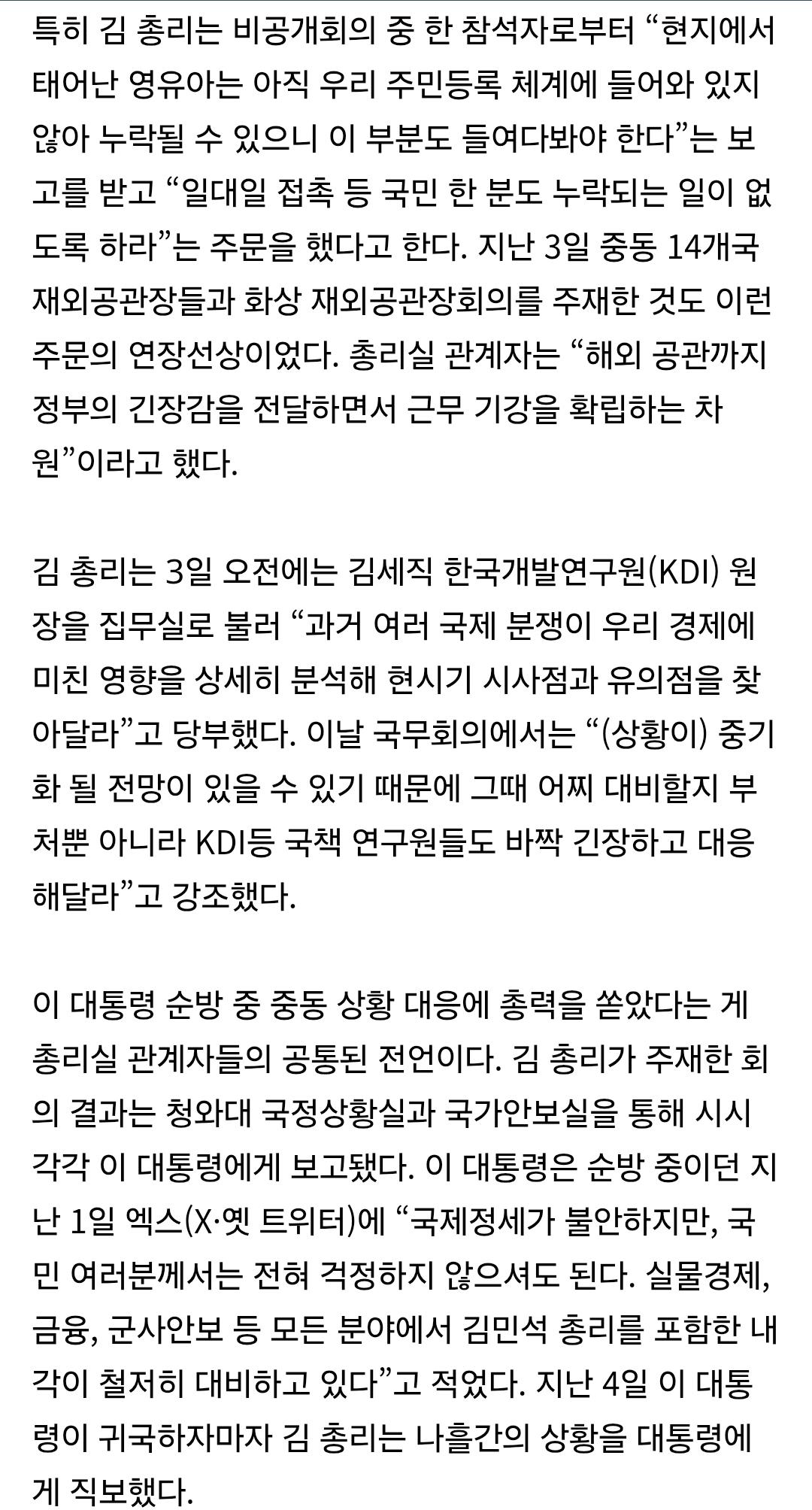 특히 김 총리는 비공개회의 중 한 참석자로부터 “현지에서 태어난 영유아는 아직 우리 주민등록 체계에 들어와 있지 않아 누락될 수 있으니 이 부분도 들여다봐야 한다”는 보고를 받고 “일대일 접촉 등 국민 한 분도 누락되는 일이 없도록 하라”는 주문을 했다고 한다. 지난 3일 중동 14개국 재외공관장들과 화상 재외공관장회의를 주재한 것도 이런 주문의 연장선상이었다. 총리실 관계자는 “해외 공관까지 정부의 긴장감을 전달하면서 근무 기강을 확립하는 차원”이라고 했다.

김 총리는 3일 오전에는 김세직 한국개발연구원(KDI) 원장을 집무실로 불러 “과거 여러 국제 분쟁이 우리 경제에 미친 영향을 상세히 분석해 현시기 시사점과 유의점을 찾아달라”고 당부했다. 이날 국무회의에서는 “(상황이) 중기화 될 전망이 있을 수 있기 때문에 그때 어찌 대비할지 부처뿐 아니라 KDI등 국책 연구원들도 바짝 긴장하고 대응해달라”고 강조했다.

이 대통령 순방 중 중동 상황 대응에 총력을 쏟았다는 게 총리실 관계자들의 공통된 전언이다. 김 총리가 주재한 회의 결과는 청와대 국정상황실과 국가안보실을 통해 시시각각 이 대통령에게 보고됐다. 이 대통령은 순방 중이던 지난 1일 엑스(X·옛 트위터)에 “국제정세가 불안하지만, 국민 여러분께서는 전혀 걱정하지 않으셔도 된다. 실물경제, 금융, 군사안보 등 모든 분야에서 김민석 총리를 포함한 내각이 철저히 대비하고 있다”고 적었다. 지난 4일 이 대통령이 귀국하자마자 김 총리는 나흘간의 상황을 대통령에게 직보했다.